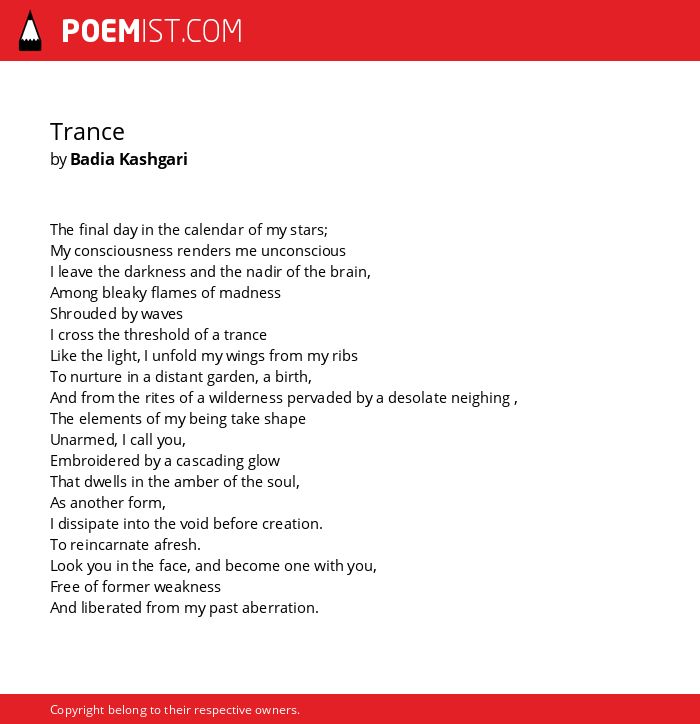 POEMIST.COM

Trance
by Badia Kashgari

The final day in the calendar of my stars;
My consciousness renders me unconscious
I leave the darkness and the nadir of the brain,
Among bleaky flames of madness
Shrouded by waves
I cross the threshold of a trance
Like the light, I unfold my wings from my ribs
To nurture in a distant garden, a birth,
And from the rites of a wilderness pervaded by a desolate neighing ,
The elements of my being take shape
Unarmed, I call you,
Embroidered by a cascading glow
That dwells in the amber of the soul,
As another form,
I dissipate into the void before creation.
To reincarnate afresh.
Look you in the face, and become one with you,
Free of former weakness
And liberated from my past aberration.

Copyright belong to their respective owners.